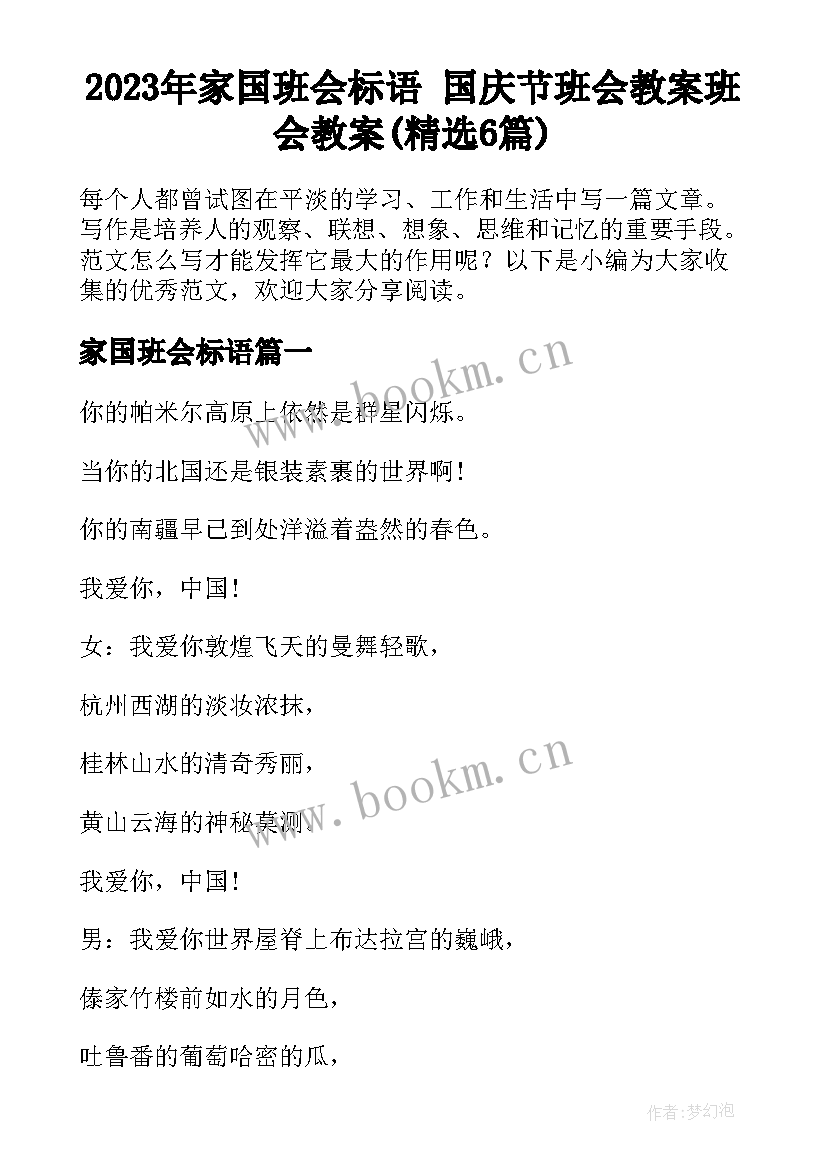 2023年家国班会标语 国庆节班会教案班会教案(精选6篇)

每个人都曾试图在平淡的学习、工作和生活中写一篇文章。写作是培养人的观察、联想、想象、思维和记忆的重要手段。范文怎么写才能发挥它最大的作用呢？以下是小编为大家收集的优秀范文，欢迎大家分享阅读。

家国班会标语篇一

www.bookm.cn

你的帕米尔高原上依然是群星闪烁。

当你的北国还是银装素裹的世界啊！

你的南疆早已到处洋溢着盎然的春色。

我爱你，中国！

女：我爱你敦煌飞天的曼舞轻歌，

杭州西湖的淡妆浓抹，

桂林山水的清奇秀丽，

www.bookm.cn

黄山云海的神秘莫测。

我爱你，中国！

男：我爱你世界屋脊上布达拉宫的巍峨，

傣家竹楼前如水的月色，

吐鲁番的葡萄哈密的瓜，

作者:梦幻泡